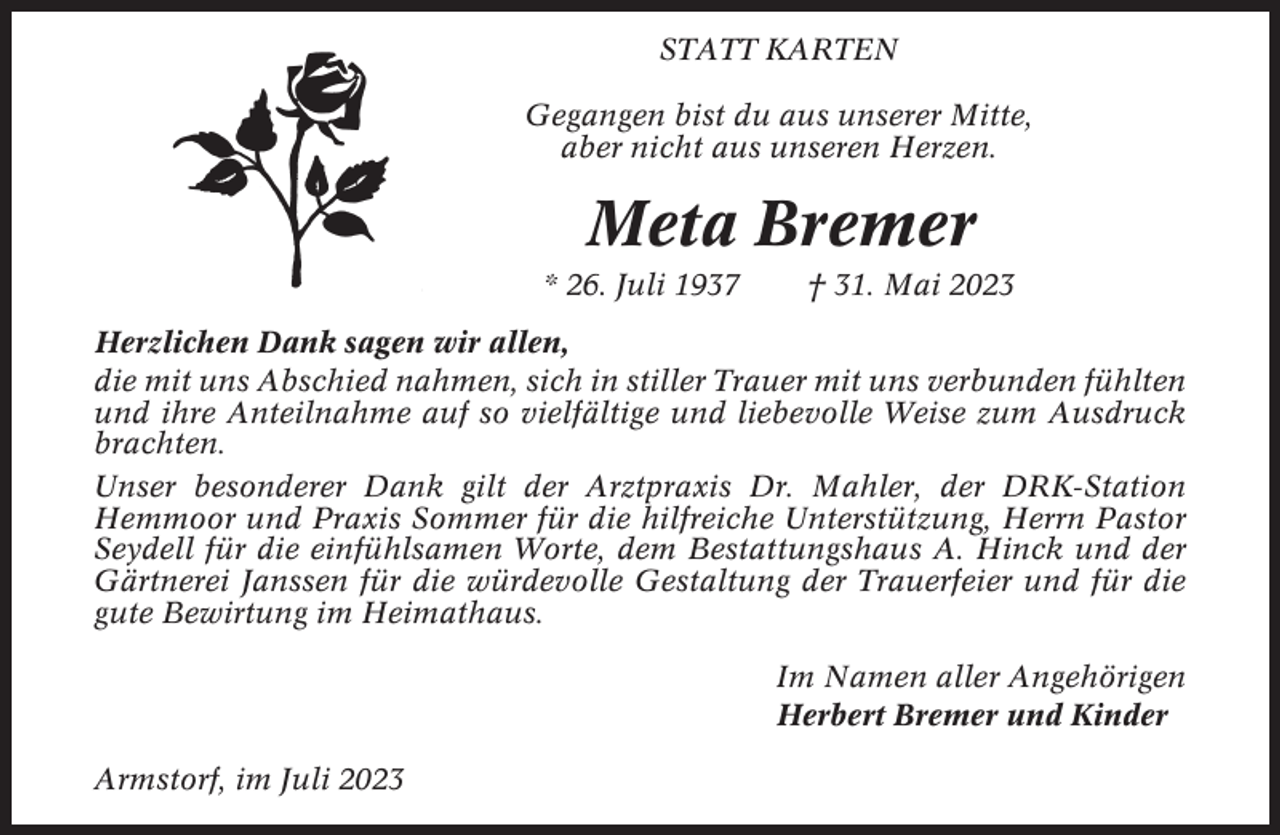 STATT KARTEN

Gegangen bist du aus unserer Mitte,
aber nicht aus unseren Herzen.

Meta Bremer

* 26. Juli 1937 † 31. Mai 2023

Herzlichen Dank sagen wir allen,
die mit uns Abschied nahmen, sich in stiller Trauer mit uns verbunden fühlten und ihre Anteilnahme auf so vielfältige und liebevolle Weise zum Ausdruck brachten.

Unser besonderer Dank gilt der Arztpraxis Dr. Mahler, der DRK-Station Hemmoor und Praxis Sommer für die hilfreiche Unterstützung, Herrn Pastor Seydell für die einfühlsamen Worte, dem Bestattungshaus A. Hinck und der Gärtnerei Janssen für die würdevolle Gestaltung der Trauerfeier und für die gute Bewirtung im Heimathaus.

Im Namen aller Angehörigen
Herbert Bremer und Kinder

Armstorf, im Juli 2023